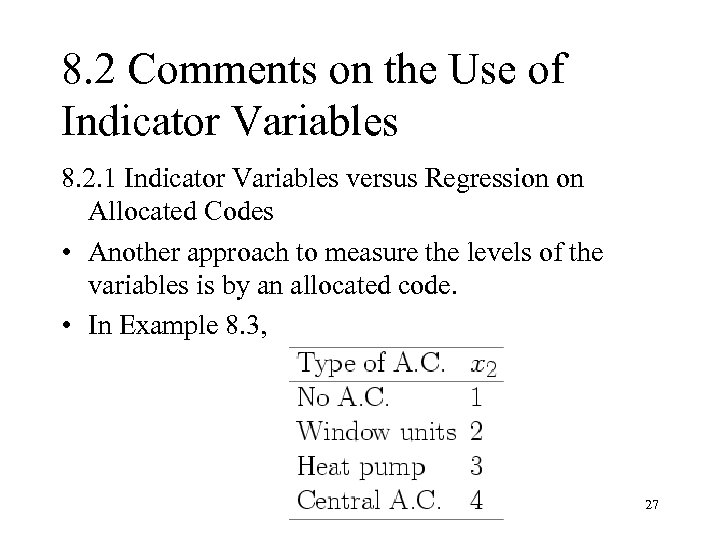 8.2 Comments on the Use of Indicator Variables

8.2.1 Indicator Variables versus Regression on Allocated Codes

• Another approach to measure the levels of the variables is by an allocated code.

• In Example 8.3,

| Type of A.C. | $x_2$ |
|---|---|
| No A.C. | 1 |
| Window units | 2 |
| Heat pump | 3 |
| Central A.C. | 4 |

27